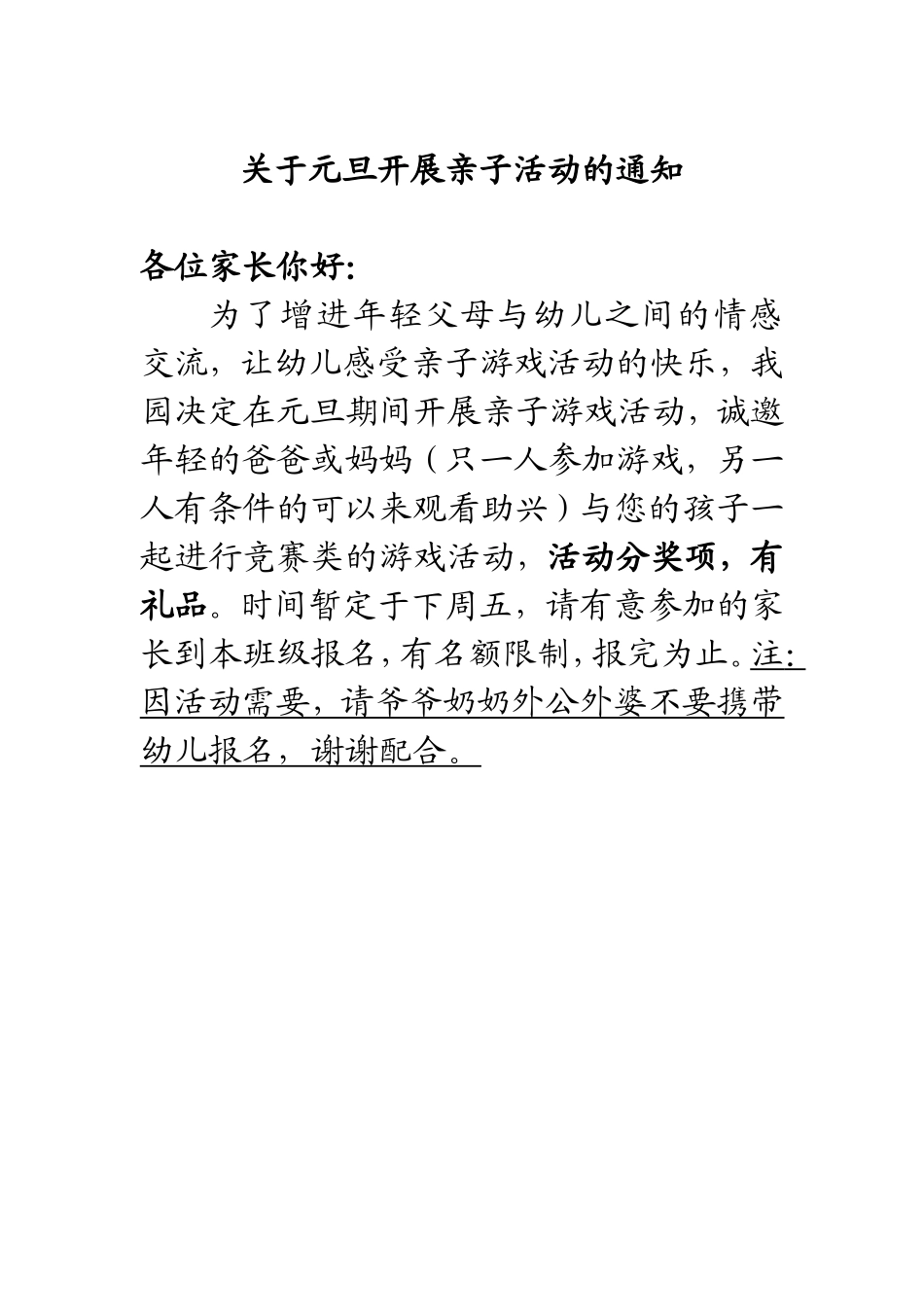 关于元旦开展亲子活动的通知

各位家长你好:

为了增进年轻父母与幼儿之间的情感交流，让幼儿感受亲子游戏活动的快乐，我园决定在元旦期间开展亲子游戏活动，诚邀年轻的爸爸或妈妈（只一人参加游戏，另一人有条件的可以来观看助兴）与您的孩子一起进行竞赛类的游戏活动，活动分奖项，有礼品。时间暂定于下周五，请有意参加的家长到本班级报名，有名额限制，报完为止。注:因活动需要，请爷爷奶奶外公外婆不要携带幼儿报名，谢谢配合。